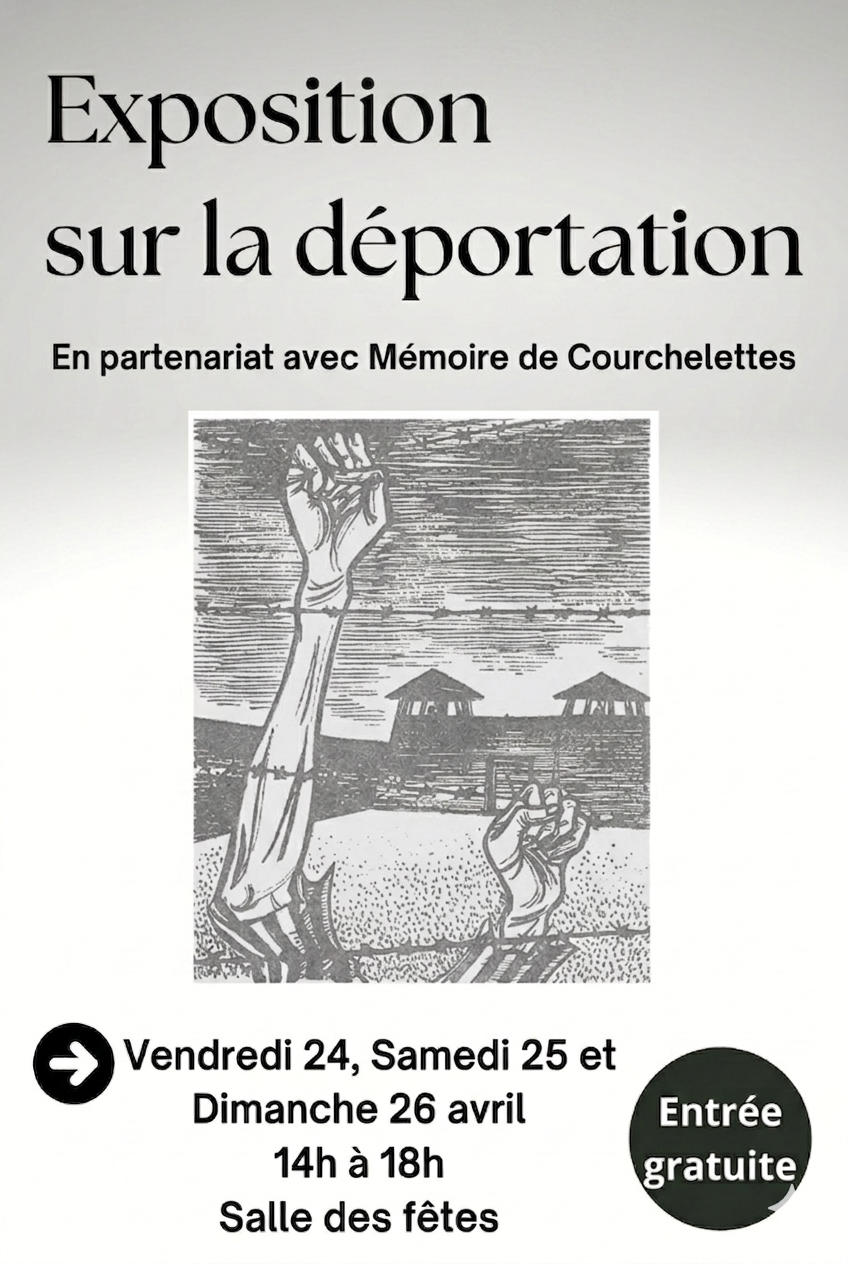 Exposition sur la déportation

En partenariat avec Mémoire de Courchelettes

Vendredi 24, Samedi 25 et Dimanche 26 avril
14h à 18h
Salle des fêtes

Entrée gratuite